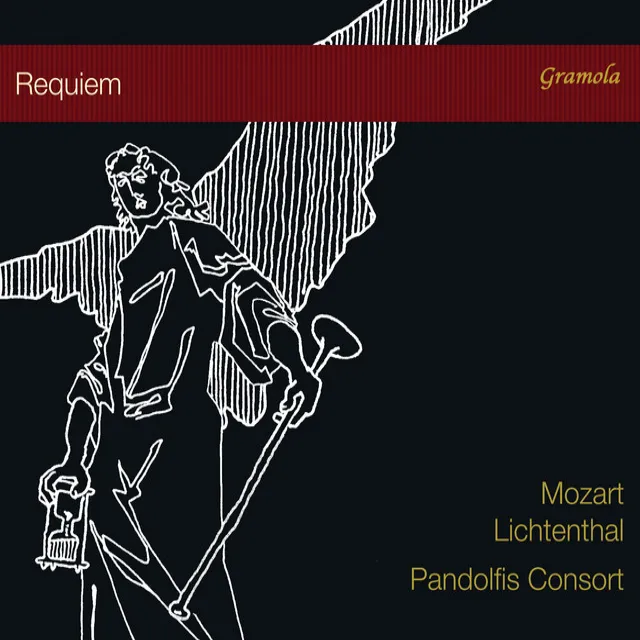 Requiem
Gramola

Mozart
Lichtenthal
Pandolfis Consort